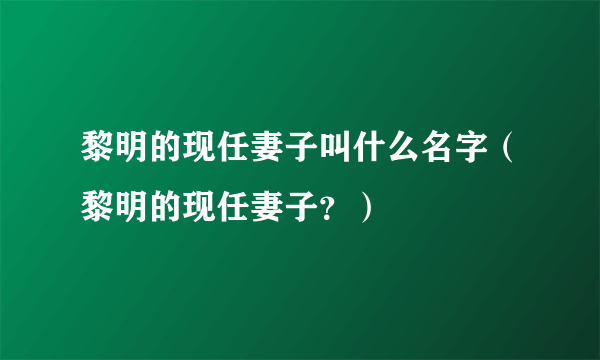 黎明的现任妻子叫什么名字（黎明的现任妻子？）